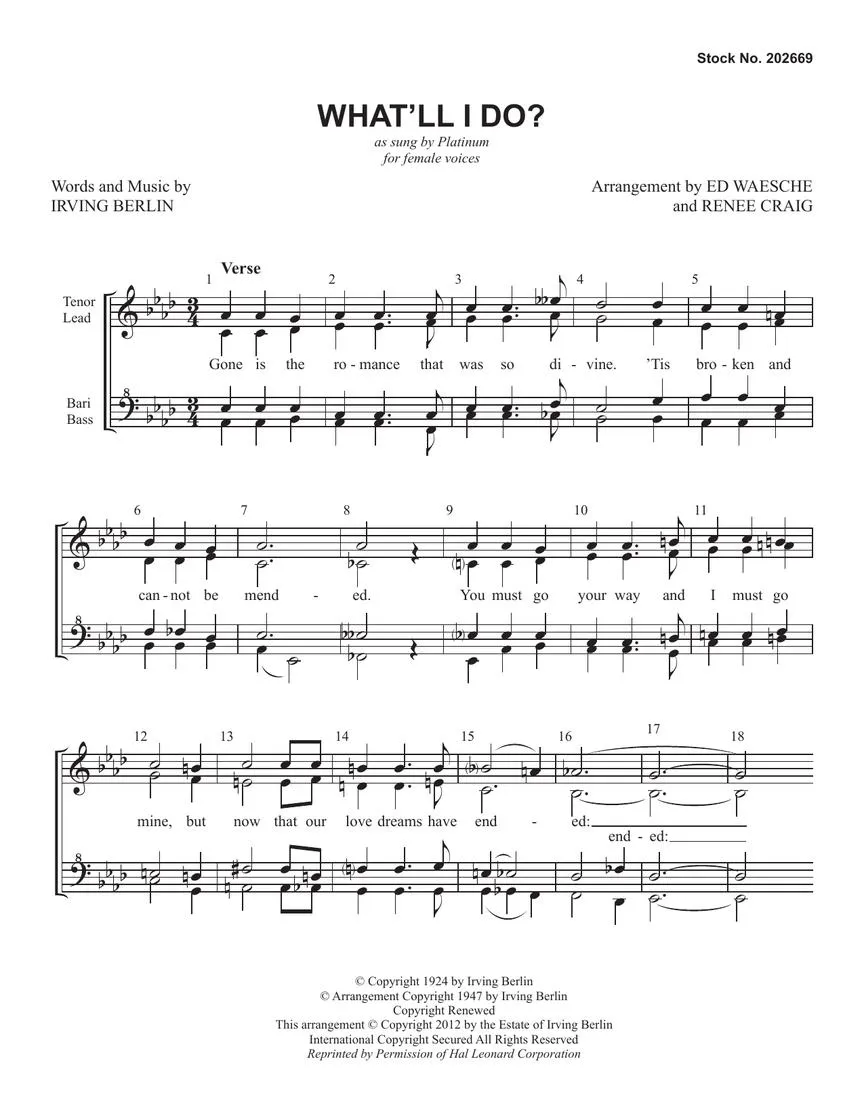 Stock No. 202669

WHAT'LL I DO?

as sung by Platinum
for female voices

Words and Music by
IRVING BERLIN

Arrangement by ED WAESCHE
and RENEE CRAIG

Verse

Tenor
Lead

Bari
Bass

1 2 3 4 5

Gone is the ro - mance that was so di - vine. 'Tis bro - ken and

6 7 8 9 10 11

can - not be mend - ed. You must go your way and I must go

12 13 14 15 16 17 18

mine, but now that our love dreams have end - ed:

end - ed:

© Copyright 1924 by Irving Berlin
© Arrangement Copyright 1947 by Irving Berlin
Copyright Renewed
This arrangement © Copyright 2012 by the Estate of Irving Berlin
International Copyright Secured All Rights Reserved
Reprinted by Permission of Hal Leonard Corporation